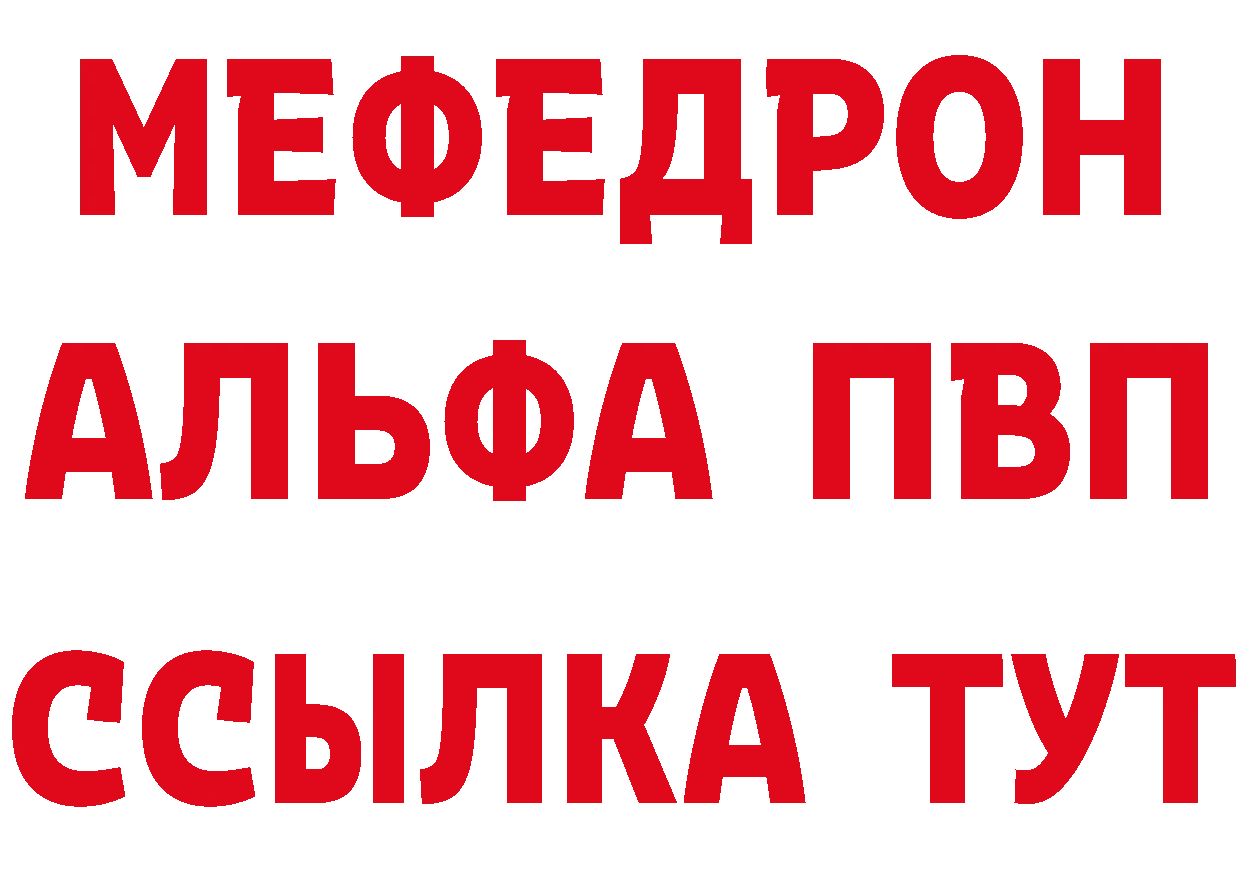 МЕФЕДРОН
АЛЬФА ПВП
ССЫЛКА ТУТ